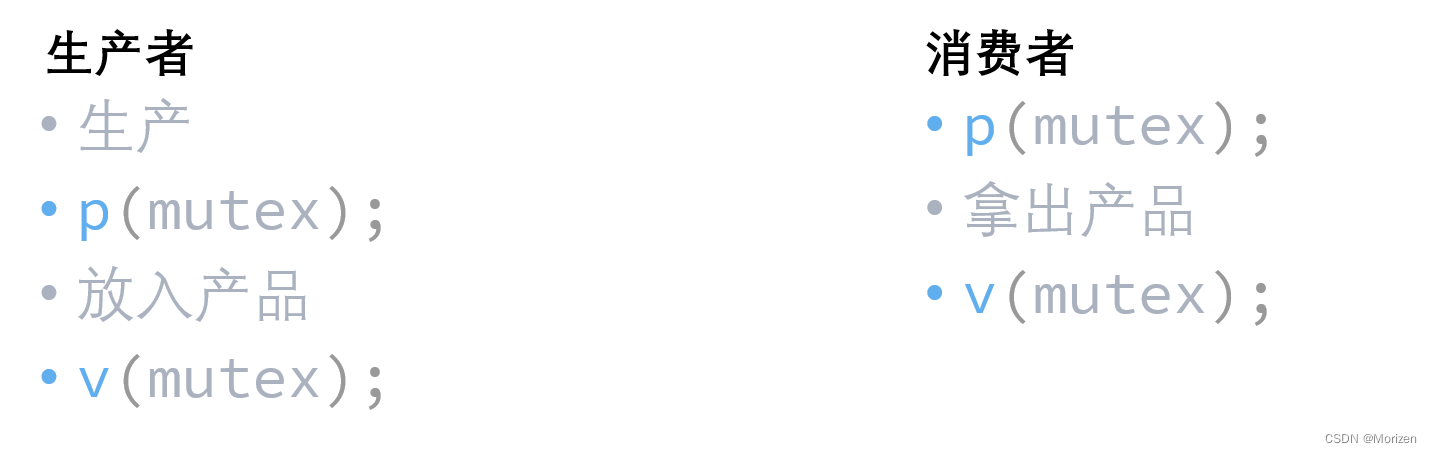 生产者

• 生产
• p(mutex);
• 放入产品
• v(mutex);

消费者

• p(mutex);
• 拿出产品
• v(mutex);

CSDN @Morizen